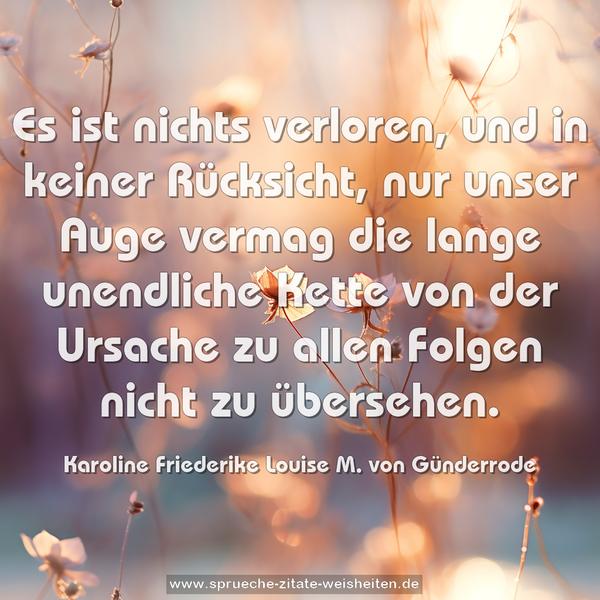 Es ist nichts verloren, und in keiner Rücksicht, nur unser Auge vermag die lange unendliche Kette von der Ursache zu allen Folgen nicht zu übersehen.

Karoline Friederike Louise M. von Günderrode

www.sprueche-zitate-weisheiten.de